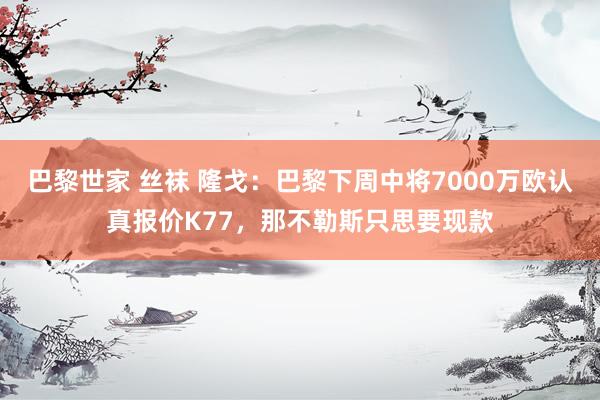 巴黎世家 丝袜 隆戈：巴黎下周中将7000万欧认真报价K77，那不勒斯只思要现款